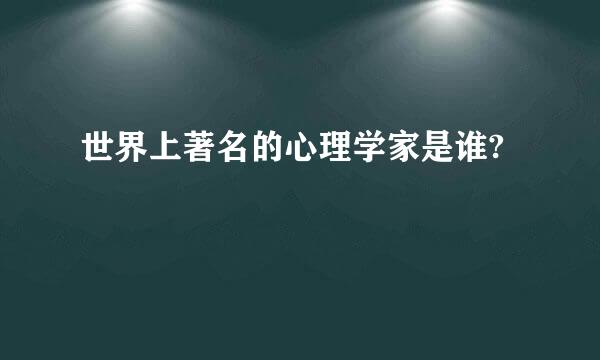 世界上著名的心理学家是谁?